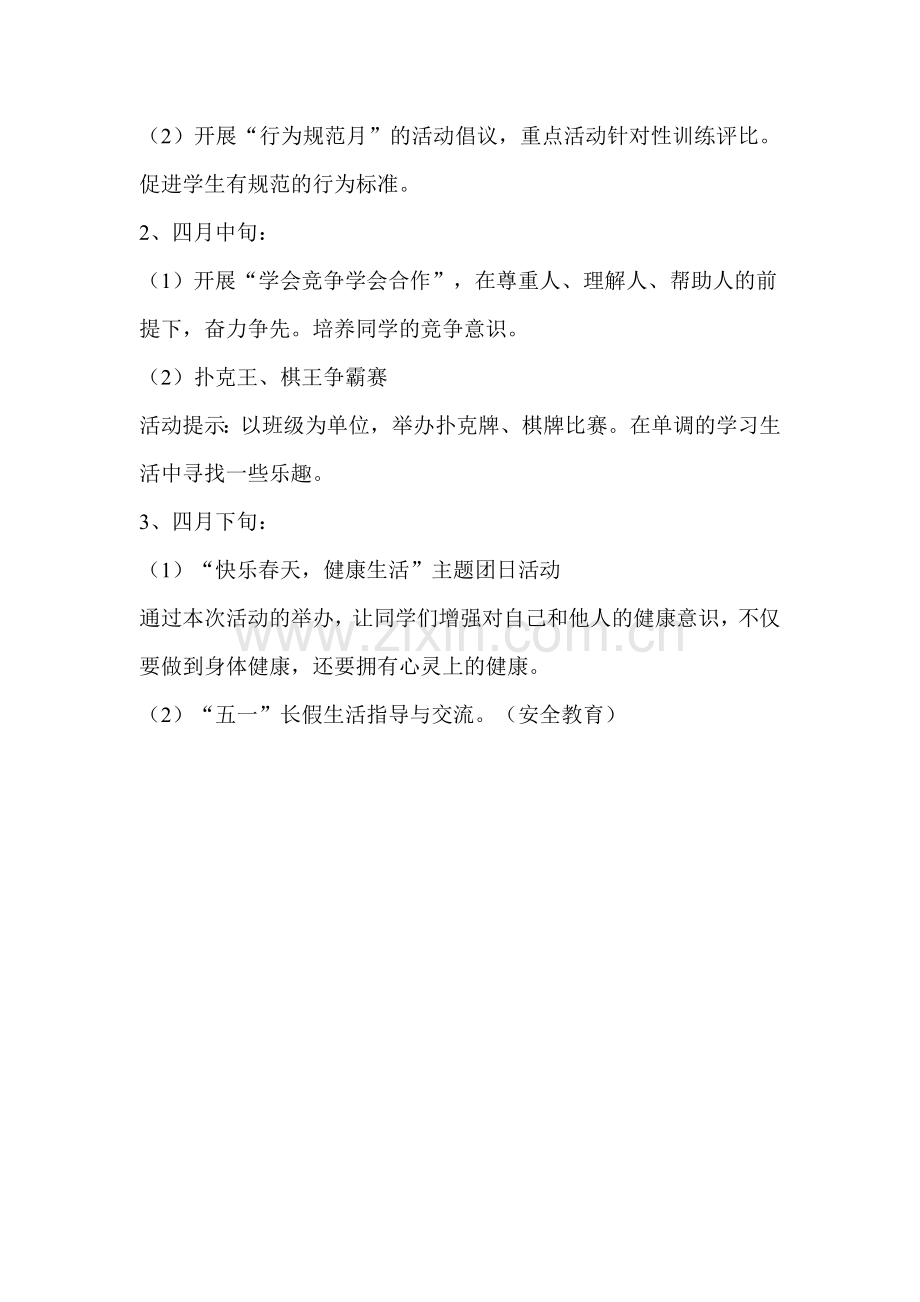 （2）开展“行为规范月”的活动倡议，重点活动针对性训练评比。促进学生有规范的行为标准。

2、四月中旬：

（1）开展“学会竞争学会合作”，在尊重人、理解人、帮助人的前提下，奋力争先。培养同学的竞争意识。

（2）扑克王、棋王争霸赛

活动提示：以班级为单位，举办扑克牌、棋牌比赛。在单调的学习生活中寻找一些乐趣。

3、四月下旬：

（1）“快乐春天，健康生活”主题团日活动

通过本次活动的举办，让同学们增强对自己和他人的健康意识，不仅要做到身体健康，还要拥有心灵上的健康。

（2）“五一”长假生活指导与交流。（安全教育）

www.zixin.com.cn